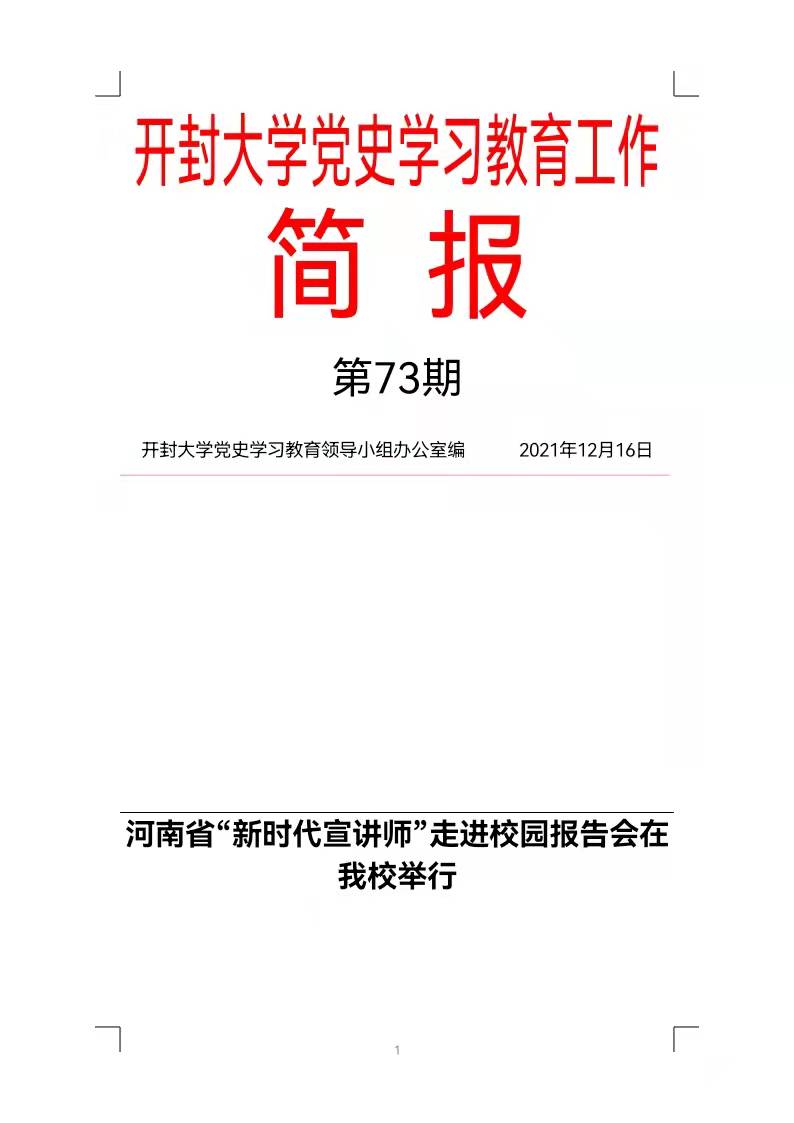 开封大学党史学习教育工作

简 报

第73期

开封大学党史学习教育领导小组办公室编 2021年12月16日

河南省“新时代宣讲师”走进校园报告会在我校举行

1